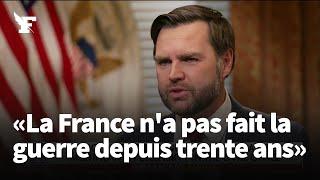 F

«La France n'a pas fait la guerre depuis trente ans»